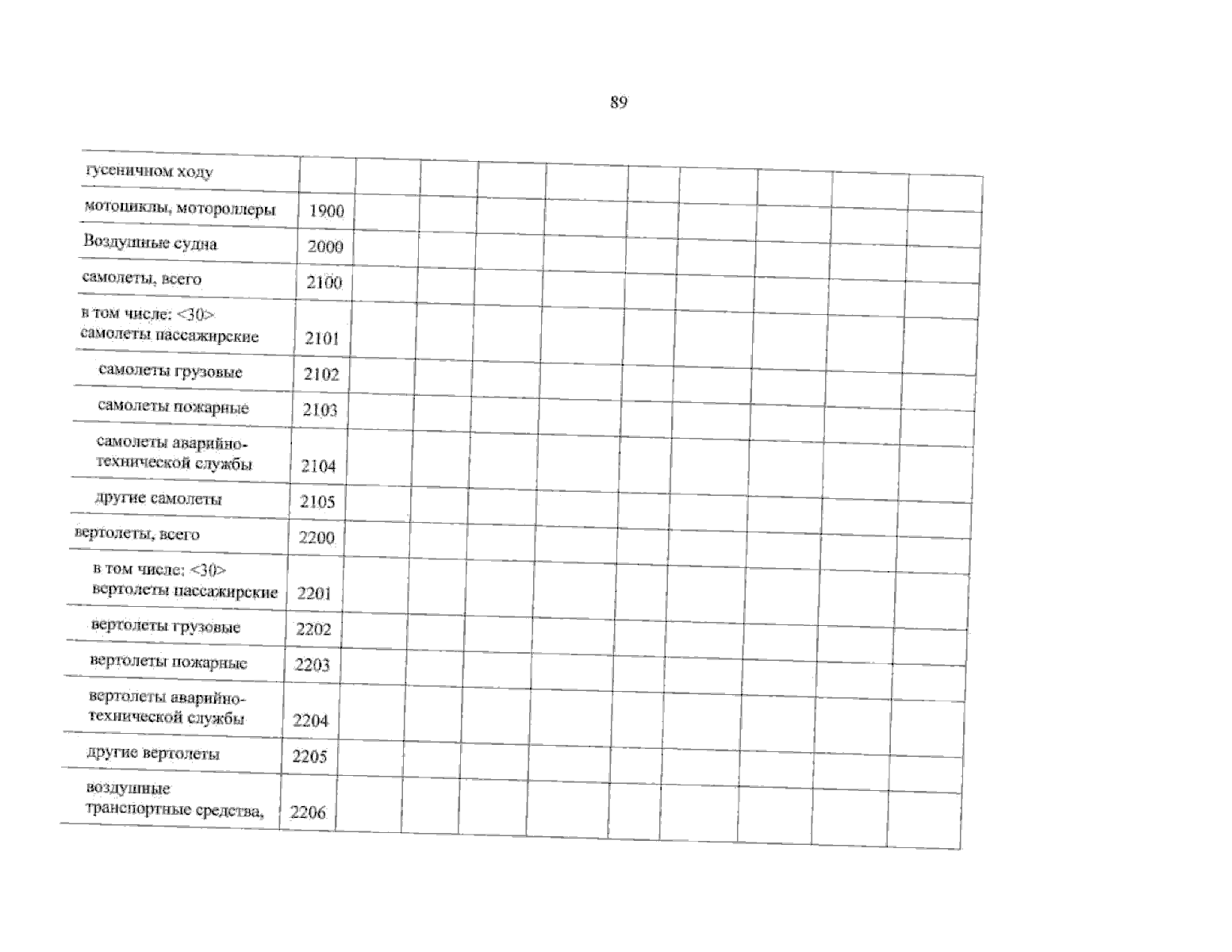 89

| | | | | | | | | | | |
|---|---|---|---|---|---|---|---|---|---|---|
| гусеничном ходу | | | | | | | | | | |
| мотоциклы, мотороллеры | 1900 | | | | | | | | | |
| Воздушные судна | 2000 | | | | | | | | | |
| самолеты, всего | 2100 | | | | | | | | | |
| в том числе: <30> самолеты пассажирские | 2101 | | | | | | | | | |
| самолеты грузовые | 2102 | | | | | | | | | |
| самолеты пожарные | 2103 | | | | | | | | | |
| самолеты аварийно-технической службы | 2104 | | | | | | | | | |
| другие самолеты | 2105 | | | | | | | | | |
| вертолеты, всего | 2200 | | | | | | | | | |
| в том числе: <30> вертолеты пассажирские | 2201 | | | | | | | | | |
| вертолеты грузовые | 2202 | | | | | | | | | |
| вертолеты пожарные | 2203 | | | | | | | | | |
| вертолеты аварийно-технической службы | 2204 | | | | | | | | | |
| другие вертолеты | 2205 | | | | | | | | | |
| воздушные транспортные средства, | 2206 | | | | | | | | | |